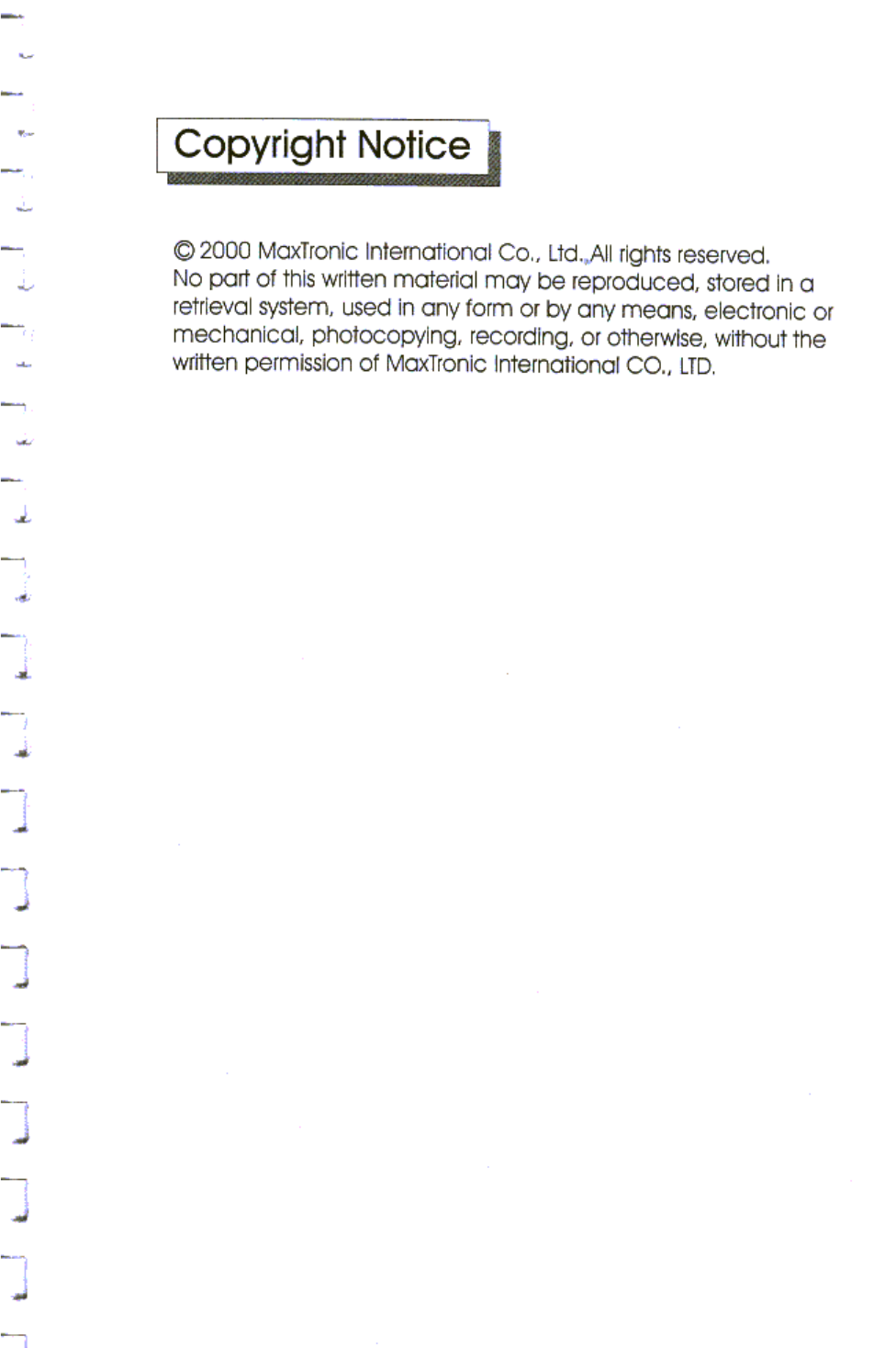 Copyright Notice

© 2000 MaxTronic International Co., Ltd. All rights reserved. No part of this written material may be reproduced, stored in a retrieval system, used in any form or by any means, electronic or mechanical, photocopying, recording, or otherwise, without the written permission of MaxTronic International CO., LTD.